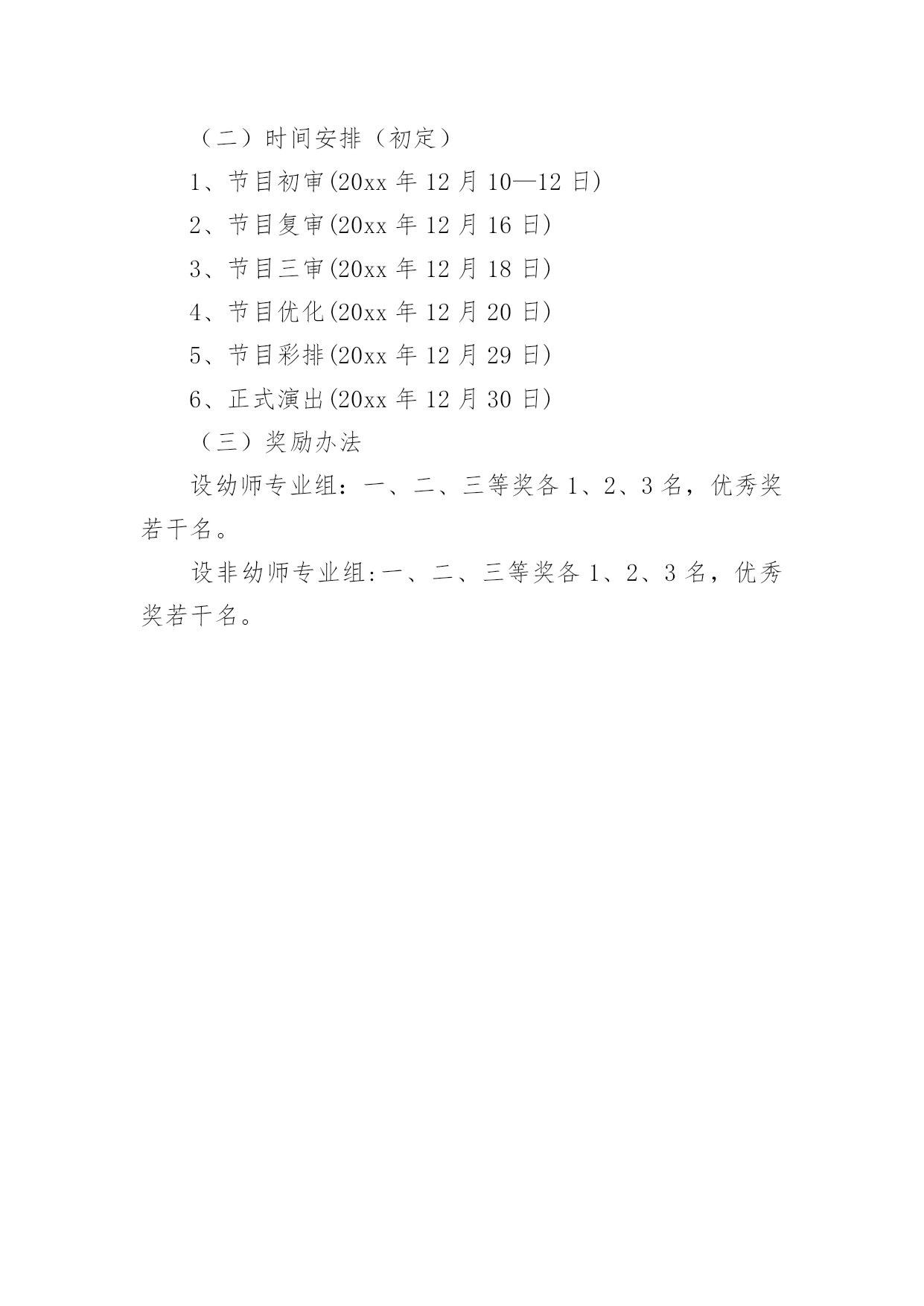 （二）时间安排（初定）

1、节目初审(20xx 年 12 月 10—12 日)

2、节目复审(20xx 年 12 月 16 日)

3、节目三审(20xx 年 12 月 18 日)

4、节目优化(20xx 年 12 月 20 日)

5、节目彩排(20xx 年 12 月 29 日)

6、正式演出(20xx 年 12 月 30 日)

（三）奖励办法

设幼师专业组：一、二、三等奖各 1、2、3 名，优秀奖若干名。

设非幼师专业组:一、二、三等奖各 1、2、3 名，优秀奖若干名。